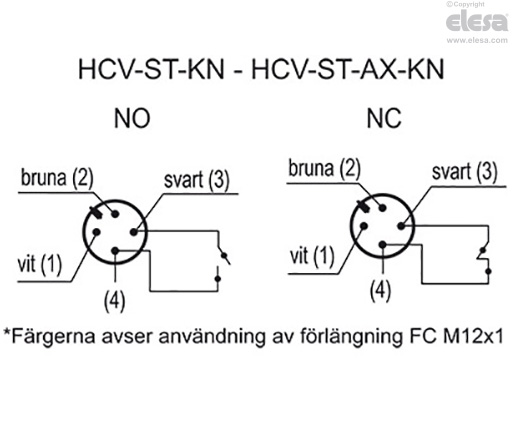 ©Copyright
elesa
www.elesa.com

HCV-ST-KN - HCV-ST-AX-KN

NO

bruna (2)
svart (3)
vit (1)
(4)

NC

bruna (2)
svart (3)
vit (1)
(4)

*Färgerna avser användning av förlängning FC M12x1